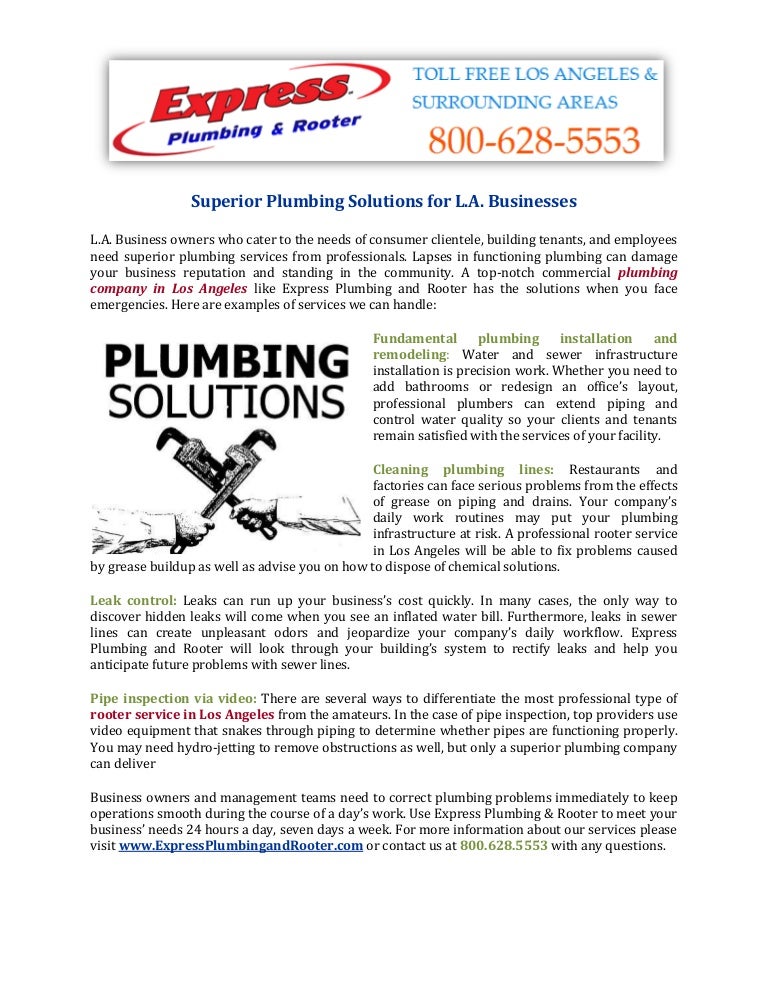 Express
Plumbing & Rooter

TOLL FREE LOS ANGELES & SURROUNDING AREAS
800-628-5553

Superior Plumbing Solutions for L.A. Businesses

L.A. Business owners who cater to the needs of consumer clientele, building tenants, and employees need superior plumbing services from professionals. Lapses in functioning plumbing can damage your business reputation and standing in the community. A top-notch commercial plumbing company in Los Angeles like Express Plumbing and Rooter has the solutions when you face emergencies. Here are examples of services we can handle:

PLUMBING SOLUTIONS

Fundamental plumbing installation and remodeling: Water and sewer infrastructure installation is precision work. Whether you need to add bathrooms or redesign an office's layout, professional plumbers can extend piping and control water quality so your clients and tenants remain satisfied with the services of your facility.

Cleaning plumbing lines: Restaurants and factories can face serious problems from the effects of grease on piping and drains. Your company's daily work routines may put your plumbing infrastructure at risk. A professional rooter service in Los Angeles will be able to fix problems caused by grease buildup as well as advise you on how to dispose of chemical solutions.

Leak control: Leaks can run up your business's cost quickly. In many cases, the only way to discover hidden leaks will come when you see an inflated water bill. Furthermore, leaks in sewer lines can create unpleasant odors and jeopardize your company's daily workflow. Express Plumbing and Rooter will look through your building's system to rectify leaks and help you anticipate future problems with sewer lines.

Pipe inspection via video: There are several ways to differentiate the most professional type of rooter service in Los Angeles from the amateurs. In the case of pipe inspection, top providers use video equipment that snakes through piping to determine whether pipes are functioning properly. You may need hydro-jetting to remove obstructions as well, but only a superior plumbing company can deliver

Business owners and management teams need to correct plumbing problems immediately to keep operations smooth during the course of a day's work. Use Express Plumbing & Rooter to meet your business' needs 24 hours a day, seven days a week. For more information about our services please visit www.ExpressPlumbingandRooter.com or contact us at 800.628.5553 with any questions.